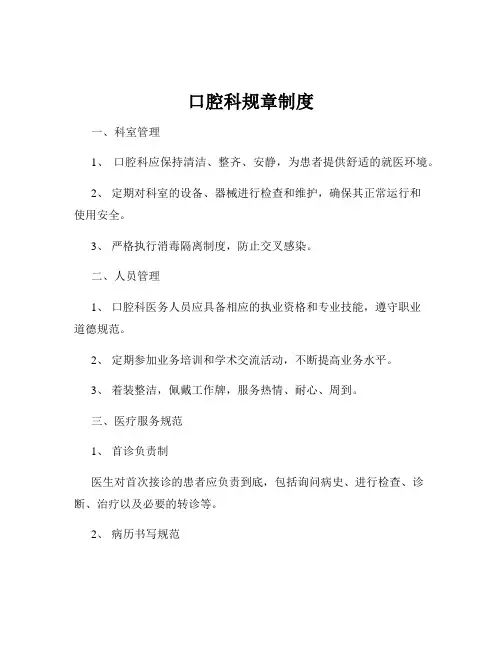 口腔科规章制度

一、科室管理

1、 口腔科应保持清洁、整齐、安静，为患者提供舒适的就医环境。

2、 定期对科室的设备、器械进行检查和维护，确保其正常运行和使用安全。

3、 严格执行消毒隔离制度，防止交叉感染。

二、人员管理

1、 口腔科医务人员应具备相应的执业资格和专业技能，遵守职业道德规范。

2、 定期参加业务培训和学术交流活动，不断提高业务水平。

3、 着装整洁，佩戴工作牌，服务热情、耐心、周到。

三、医疗服务规范

1、 首诊负责制

医生对首次接诊的患者应负责到底，包括询问病史、进行检查、诊断、治疗以及必要的转诊等。

2、 病历书写规范